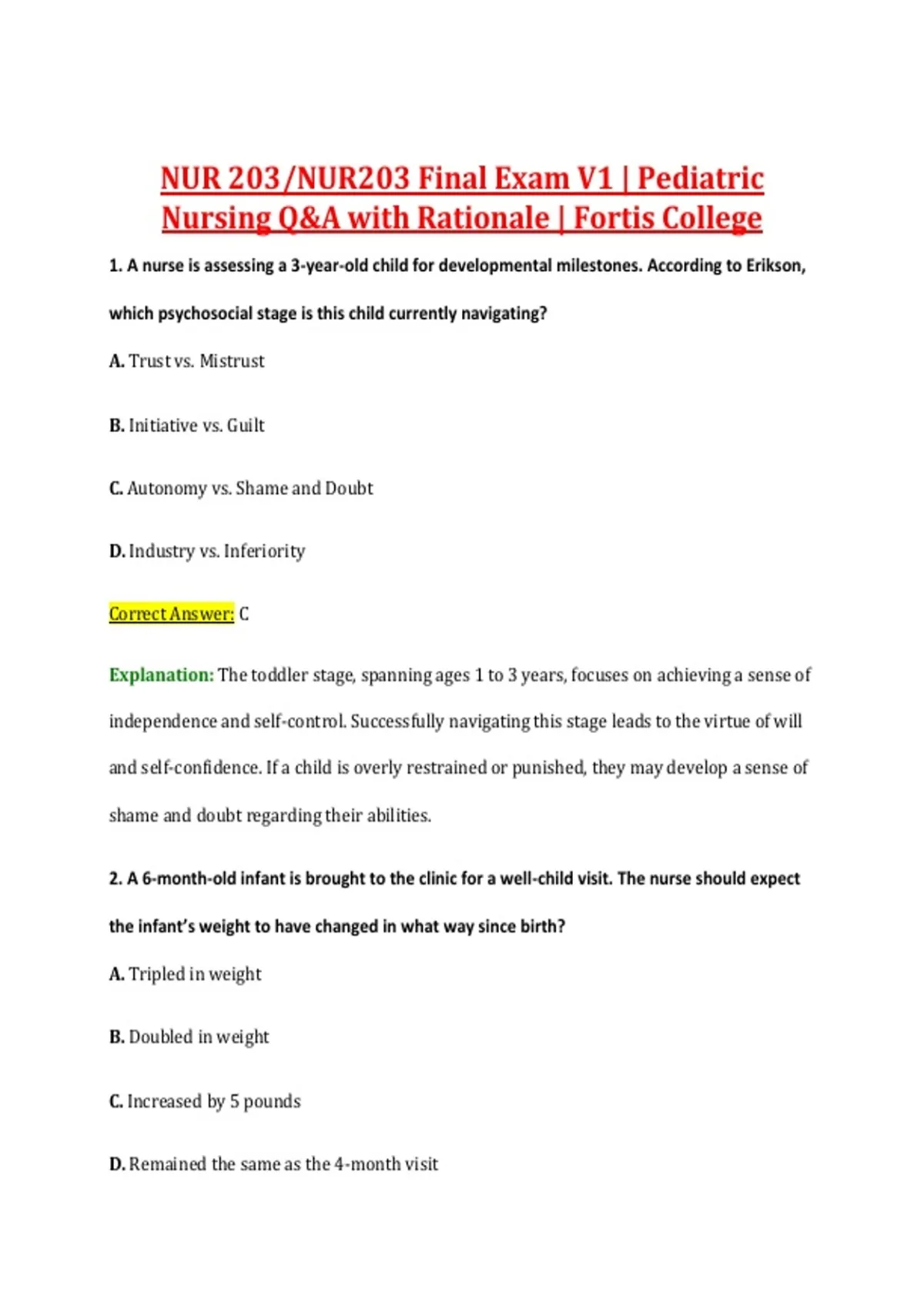 NUR 203/NUR203 Final Exam V1 | Pediatric Nursing Q&A with Rationale | Fortis College

1. A nurse is assessing a 3-year-old child for developmental milestones. According to Erikson, which psychosocial stage is this child currently navigating?

A. Trust vs. Mistrust

B. Initiative vs. Guilt

C. Autonomy vs. Shame and Doubt

D. Industry vs. Inferiority

Correct Answer: C

Explanation: The toddler stage, spanning ages 1 to 3 years, focuses on achieving a sense of independence and self-control. Successfully navigating this stage leads to the virtue of will and self-confidence. If a child is overly restrained or punished, they may develop a sense of shame and doubt regarding their abilities.

2. A 6-month-old infant is brought to the clinic for a well-child visit. The nurse should expect the infant's weight to have changed in what way since birth?

A. Tripled in weight

B. Doubled in weight

C. Increased by 5 pounds

D. Remained the same as the 4-month visit